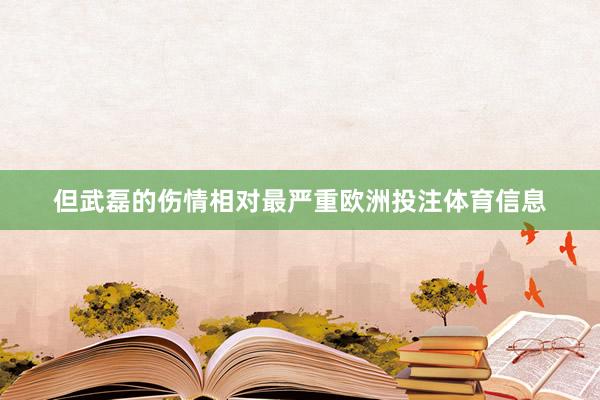 但武磊的伤情相对最严重欧洲投注体育信息